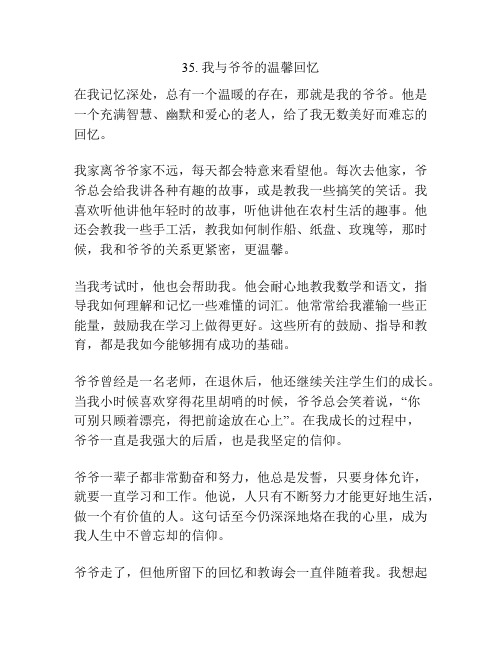 35. 我与爷爷的温馨回忆

在我记忆深处，总有一个温暖的存在，那就是我的爷爷。他是一个充满智慧、幽默和爱心的老人，给了我无数美好而难忘的回忆。

我家离爷爷家不远，每天都会特意来看望他。每次去他家，爷爷总会给我讲各种有趣的故事，或是教我一些搞笑的笑话。我喜欢听他讲他年轻时的故事，听他讲他在农村生活的趣事。他还会教我一些手工活，教我如何制作船、纸盘、玫瑰等，那时候，我和爷爷的关系更紧密，更温馨。

当我考试时，他也会帮助我。他会耐心地教我数学和语文，指导我如何理解和记忆一些难懂的词汇。他常常给我灌输一些正能量，鼓励我在学习上做得更好。这些所有的鼓励、指导和教育，都是我如今能够拥有成功的基础。

爷爷曾经是一名老师，在退休后，他还继续关注学生们的成长。当我小时候喜欢穿得花里胡哨的时候，爷爷总会笑着说，“你可别只顾着漂亮，得把前途放在心上”。在我成长的过程中，爷爷一直是我强大的后盾，也是我坚定的信仰。

爷爷一辈子都非常勤奋和努力，他总是发誓，只要身体允许，就要一直学习和工作。他说，人只有不断努力才能更好地生活，做一个有价值的人。这句话至今仍深深地烙在我的心里，成为我人生中不曾忘却的信仰。

爷爷走了，但他所留下的回忆和教诲会一直伴随着我。我想起